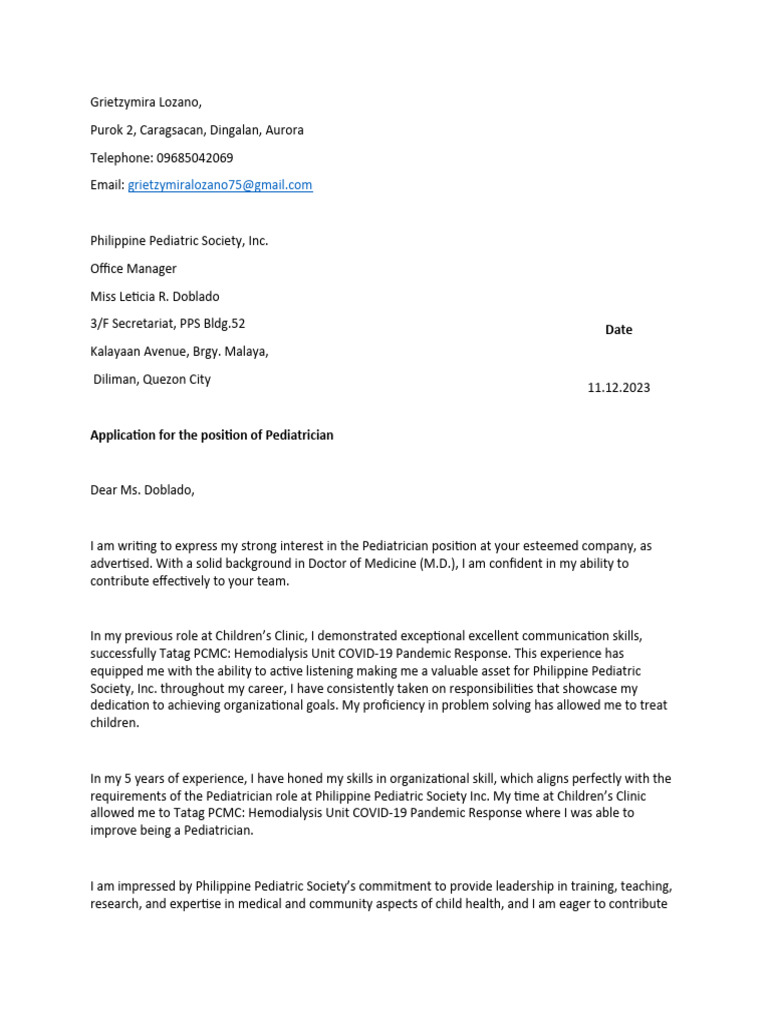 Grietzymira Lozano,

Purok 2, Caragsacan, Dingalan, Aurora

Telephone: 09685042069

Email: grietzymiralozano75@gmail.com

Philippine Pediatric Society, Inc.

Office Manager

Miss Leticia R. Doblado

3/F Secretariat, PPS Bldg.52

Kalayaan Avenue, Brgy. Malaya,

Diliman, Quezon City

Date

11.12.2023

Application for the position of Pediatrician

Dear Ms. Doblado,

I am writing to express my strong interest in the Pediatrician position at your esteemed company, as advertised. With a solid background in Doctor of Medicine (M.D.), I am confident in my ability to contribute effectively to your team.

In my previous role at Children's Clinic, I demonstrated exceptional excellent communication skills, successfully Tatag PCMC: Hemodialysis Unit COVID-19 Pandemic Response. This experience has equipped me with the ability to active listening making me a valuable asset for Philippine Pediatric Society, Inc. throughout my career, I have consistently taken on responsibilities that showcase my dedication to achieving organizational goals. My proficiency in problem solving has allowed me to treat children.

In my 5 years of experience, I have honed my skills in organizational skill, which aligns perfectly with the requirements of the Pediatrician role at Philippine Pediatric Society Inc. My time at Children's Clinic allowed me to Tatag PCMC: Hemodialysis Unit COVID-19 Pandemic Response where I was able to improve being a Pediatrician.

I am impressed by Philippine Pediatric Society's commitment to provide leadership in training, teaching, research, and expertise in medical and community aspects of child health, and I am eager to contribute